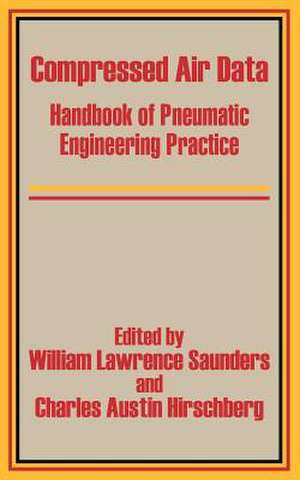 Compressed Air Data

Handbook of Pneumatic Engineering Practice

Edited by
William Lawrence Saunders
and
Charles Austin Hirschberg